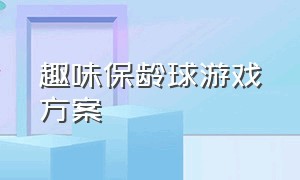 趣味保龄球游戏方案